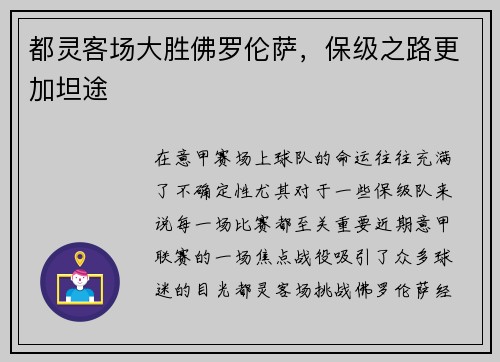 都灵客场大胜佛罗伦萨，保级之路更加坦途

在意甲赛场上球队的命运往往充满了不确定性尤其对于一些保级队来说每一场比赛都至关重要近期意甲联赛的一场焦点战役吸引了众多球迷的目光都灵客场挑战佛罗伦萨经